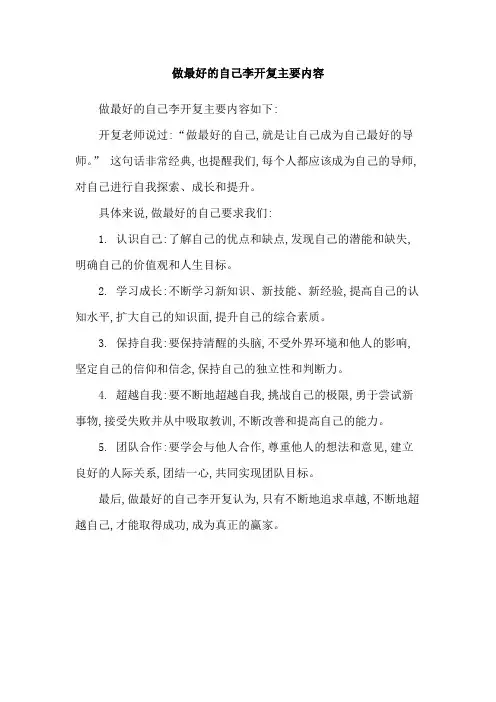 做最好的自己李开复主要内容

做最好的自己李开复主要内容如下:

开复老师说过:“做最好的自己,就是让自己成为自己最好的导师。” 这句话非常经典,也提醒我们,每个人都应该成为自己的导师,对自己进行自我探索、成长和提升。

具体来说,做最好的自己要求我们:

1. 认识自己:了解自己的优点和缺点,发现自己的潜能和缺失,明确自己的价值观和人生目标。

2. 学习成长:不断学习新知识、新技能、新经验,提高自己的认知水平,扩大自己的知识面,提升自己的综合素质。

3. 保持自我:要保持清醒的头脑,不受外界环境和他人的影响,坚定自己的信仰和信念,保持自己的独立性和判断力。

4. 超越自我:要不断地超越自我,挑战自己的极限,勇于尝试新事物,接受失败并从中吸取教训,不断改善和提高自己的能力。

5. 团队合作:要学会与他人合作,尊重他人的想法和意见,建立良好的人际关系,团结一心,共同实现团队目标。

最后,做最好的自己李开复认为,只有不断地追求卓越,不断地超越自己,才能取得成功,成为真正的赢家。